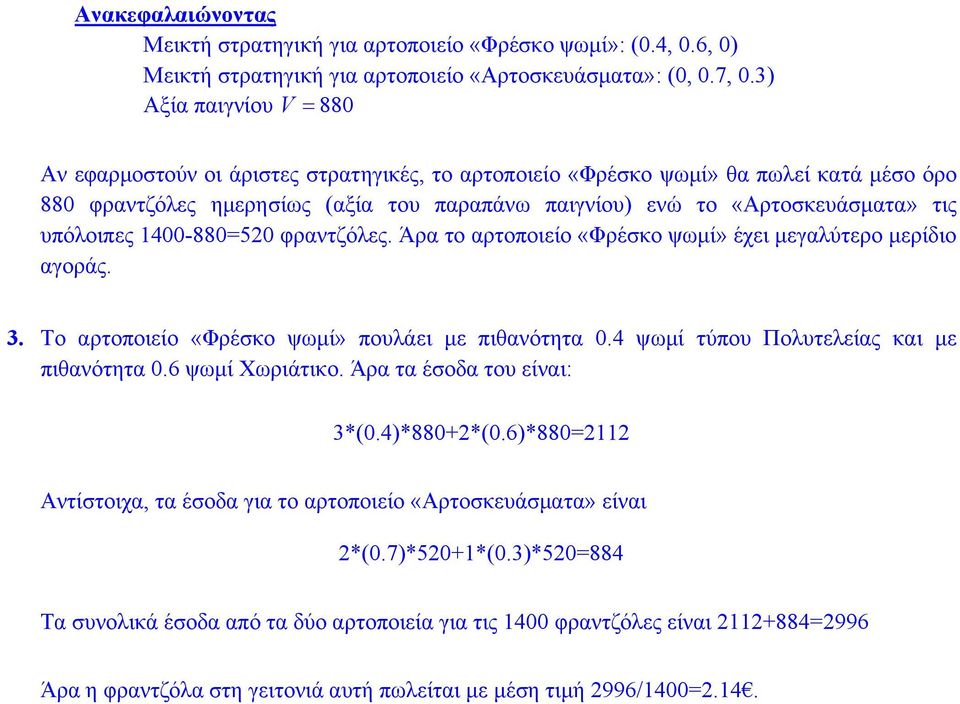 Ανακεφαλαιώνοντας

Μεικτή στρατηγική για αρτοποιείο «Φρέσκο ψωμί»: (0.4, 0.6, 0)

Μεικτή στρατηγική για αρτοποιείο «Αρτοσκευάσματα»: (0, 0.7, 0.3)

Αξία παιγνίου $V = 880$

Αν εφαρμοστούν οι άριστες στρατηγικές, το αρτοποιείο «Φρέσκο ψωμί» θα πωλεί κατά μέσο όρο 880 φραντζόλες ημερησίως (αξία του παραπάνω παιγνίου) ενώ το «Αρτοσκευάσματα» τις υπόλοιπες 1400-880=520 φραντζόλες. Άρα το αρτοποιείο «Φρέσκο ψωμί» έχει μεγαλύτερο μερίδιο αγοράς.

3. Το αρτοποιείο «Φρέσκο ψωμί» πουλάει με πιθανότητα 0.4 ψωμί τύπου Πολυτελείας και με πιθανότητα 0.6 ψωμί Χωριάτικο. Άρα τα έσοδα του είναι:

3*(0.4)*880+2*(0.6)*880=2112

Αντίστοιχα, τα έσοδα για το αρτοποιείο «Αρτοσκευάσματα» είναι

2*(0.7)*520+1*(0.3)*520=884

Τα συνολικά έσοδα από τα δύο αρτοποιεία για τις 1400 φραντζόλες είναι 2112+884=2996

Άρα η φραντζόλα στη γειτονιά αυτή πωλείται με μέση τιμή 2996/1400=2.14€.